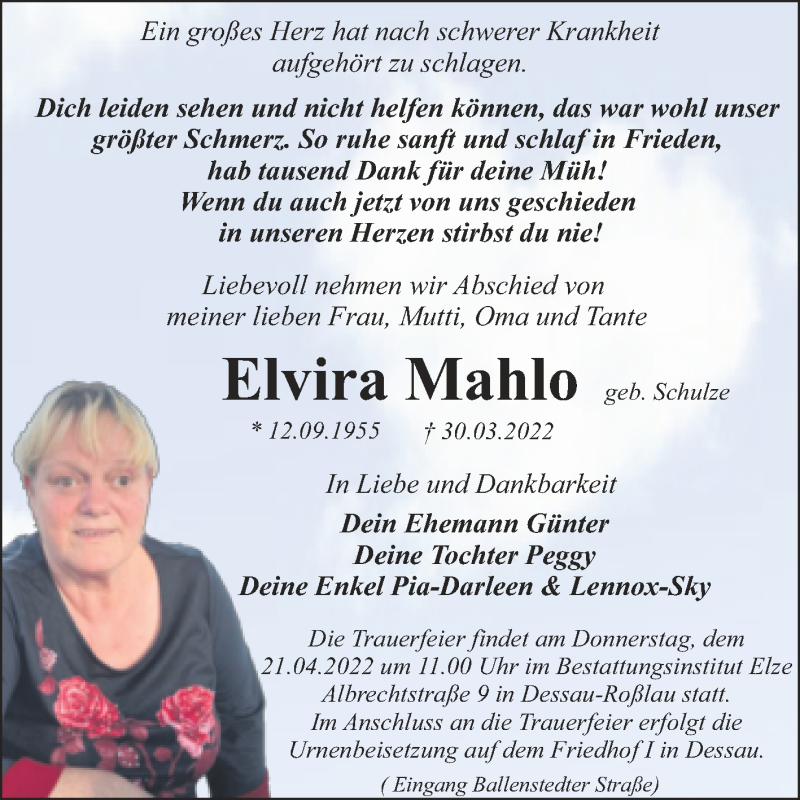 Ein großes Herz hat nach schwerer Krankheit aufgehört zu schlagen.

Dich leiden sehen und nicht helfen können, das war wohl unser größter Schmerz. So ruhe sanft und schlaf in Frieden, hab tausend Dank für deine Müh! Wenn du auch jetzt von uns geschieden in unseren Herzen stirbst du nie!

Liebevoll nehmen wir Abschied von meiner lieben Frau, Mutti, Oma und Tante

Elvira Mahlo geb. Schulze

* 12.09.1955 † 30.03.2022

In Liebe und Dankbarkeit

Dein Ehemann Günter
Deine Tochter Peggy
Deine Enkel Pia-Darleen & Lennox-Sky

Die Trauerfeier findet am Donnerstag, dem 21.04.2022 um 11.00 Uhr im Bestattungsinstitut Elze Albrechtstraße 9 in Dessau-Roßlau statt. Im Anschluss an die Trauerfeier erfolgt die Urnenbeisetzung auf dem Friedhof I in Dessau.

( Eingang Ballenstedter Straße)